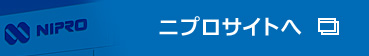 NIPRO

ニプロサイトへ